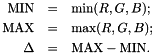 $\text{MIN} = \min(R, G, B);$
$\text{MAX} = \max(R, G, B);$
$\Delta = \text{MAX} - \text{MIN}.$